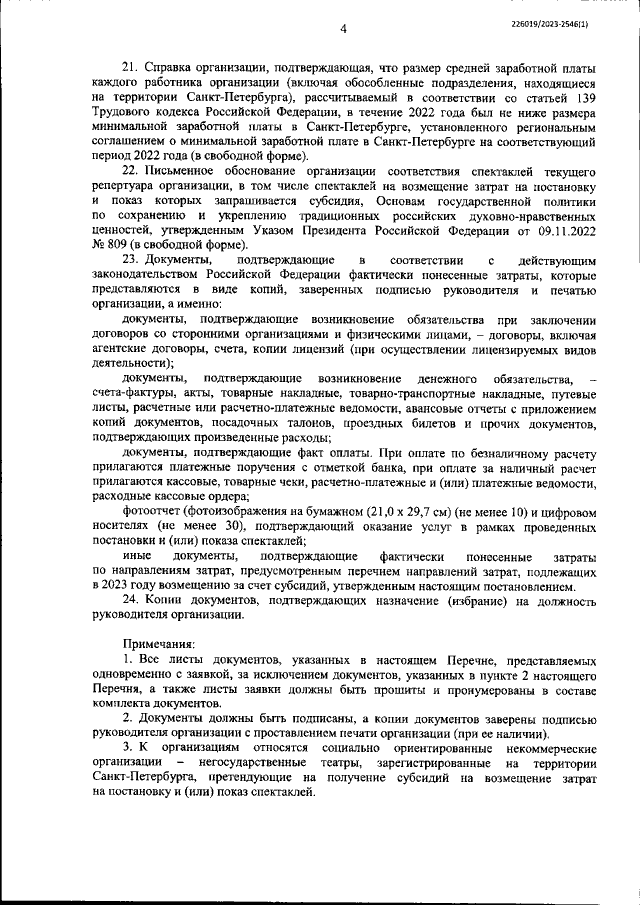 4

226019/2023-2546(1)

21. Справка организации, подтверждающая, что размер средней заработной платы каждого работника организации (включая обособленные подразделения, находящиеся на территории Санкт-Петербурга), рассчитываемый в соответствии со статьей 139 Трудового кодекса Российской Федерации, в течение 2022 года был не ниже размера минимальной заработной платы в Санкт-Петербурге, установленного региональным соглашением о минимальной заработной плате в Санкт-Петербурге на соответствующий период 2022 года (в свободной форме).

22. Письменное обоснование организации соответствия спектаклей текущего репертуара организации, в том числе спектаклей на возмещение затрат на постановку и показ которых запрашивается субсидия, Основам государственной политики по сохранению и укреплению традиционных российских духовно-нравственных ценностей, утвержденным Указом Президента Российской Федерации от 09.11.2022 № 809 (в свободной форме).

23. Документы, подтверждающие в соответствии с действующим законодательством Российской Федерации фактически понесенные затраты, которые представляются в виде копий, заверенных подписью руководителя и печатью организации, а именно:

документы, подтверждающие возникновение обязательства при заключении договоров со сторонними организациями и физическими лицами, – договоры, включая агентские договоры, счета, копии лицензий (при осуществлении лицензируемых видов деятельности);

документы, подтверждающие возникновение денежного обязательства, – счета-фактуры, акты, товарные накладные, товарно-транспортные накладные, путевые листы, расчетные или расчетно-платежные ведомости, авансовые отчеты с приложением копий документов, посадочных талонов, проездных билетов и прочих документов, подтверждающих произведенные расходы;

документы, подтверждающие факт оплаты. При оплате по безналичному расчету прилагаются платежные поручения с отметкой банка, при оплате за наличный расчет прилагаются кассовые, товарные чеки, расчетно-платежные и (или) платежные ведомости, расходные кассовые ордера;

фотоотчет (фотоизображения на бумажном (21,0 х 29,7 см) (не менее 10) и цифровом носителях (не менее 30), подтверждающий оказание услуг в рамках проведенных постановки и (или) показа спектаклей;

иные документы, подтверждающие фактически понесенные затраты по направлениям затрат, предусмотренным перечнем направлений затрат, подлежащих в 2023 году возмещению за счет субсидий, утвержденным настоящим постановлением.

24. Копии документов, подтверждающих назначение (избрание) на должность руководителя организации.

Примечания:

1. Все листы документов, указанных в настоящем Перечне, представляемых одновременно с заявкой, за исключением документов, указанных в пункте 2 настоящего Перечня, а также листы заявки должны быть прошиты и пронумерованы в составе комплекта документов.

2. Документы должны быть подписаны, а копии документов заверены подписью руководителя организации с проставлением печати организации (при ее наличии).

3. К организациям относятся социально ориентированные некоммерческие организации – негосударственные театры, зарегистрированные на территории Санкт-Петербурга, претендующие на получение субсидий на возмещение затрат на постановку и (или) показ спектаклей.